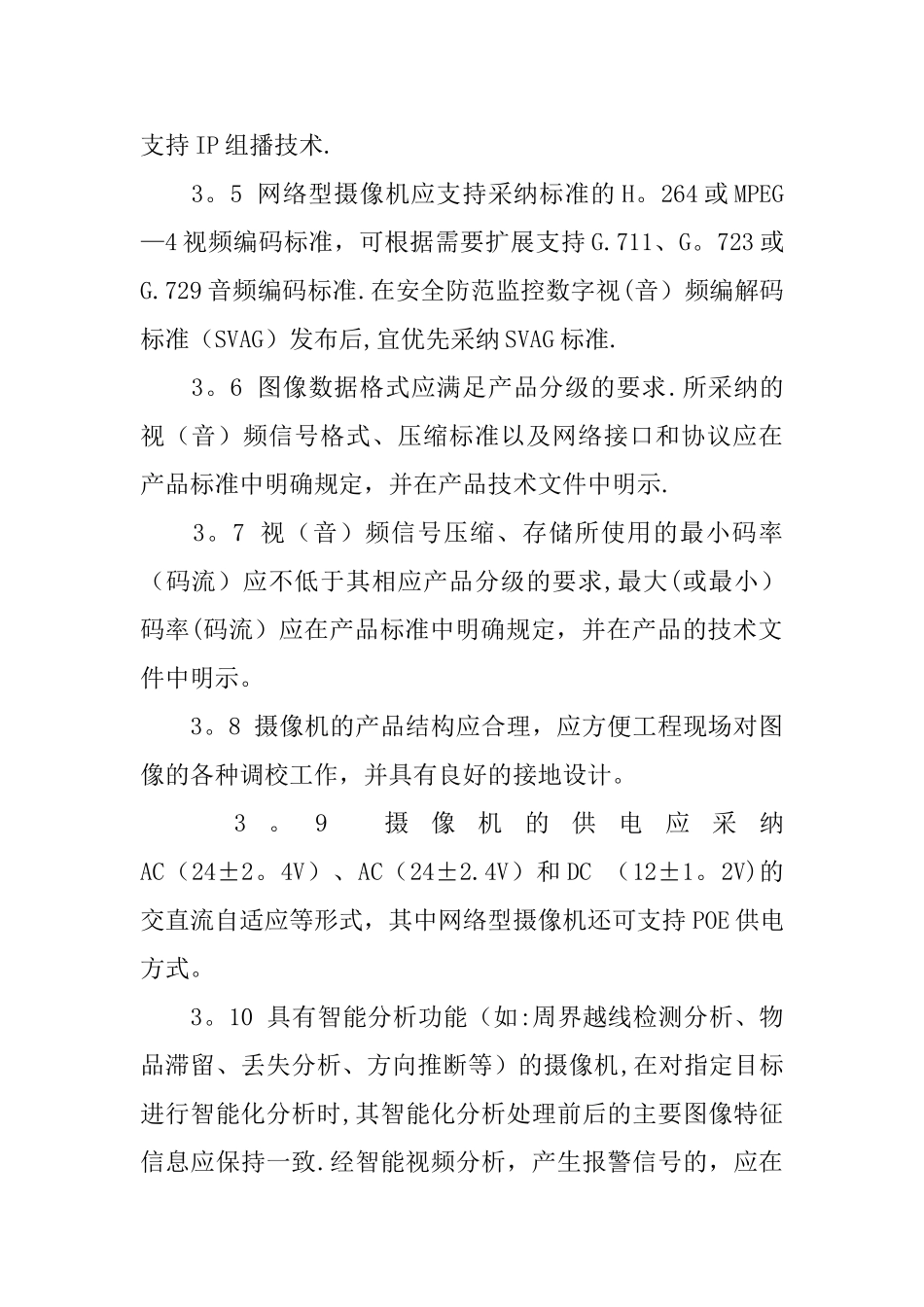 支持IP组播技术.

3。5 网络型摄像机应支持采纳标准的H。264或MPEG—4视频编码标准，可根据需要扩展支持G.711、G。723或G.729音频编码标准.在安全防范监控数字视(音）频编解码标准（SVAG）发布后,宜优先采纳SVAG标准.

3。6 图像数据格式应满足产品分级的要求.所采纳的视（音）频信号格式、压缩标准以及网络接口和协议应在产品标准中明确规定，并在产品技术文件中明示.

3。7 视（音）频信号压缩、存储所使用的最小码率（码流）应不低于其相应产品分级的要求,最大(或最小）码率(码流）应在产品标准中明确规定，并在产品的技术文件中明示。

3。8 摄像机的产品结构应合理，应方便工程现场对图像的各种调校工作，并具有良好的接地设计。

3。9 摄像机的供电应采纳AC（24±2。4V）、AC（24±2.4V）和DC （12±1。2V)的交直流自适应等形式，其中网络型摄像机还可支持POE供电方式。

3。10 具有智能分析功能（如:周界越线检测分析、物品滞留、丢失分析、方向推断等）的摄像机,在对指定目标进行智能化分析时,其智能化分析处理前后的主要图像特征信息应保持一致.经智能视频分析，产生报警信号的，应在